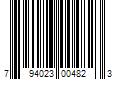 7 94023 00482 3